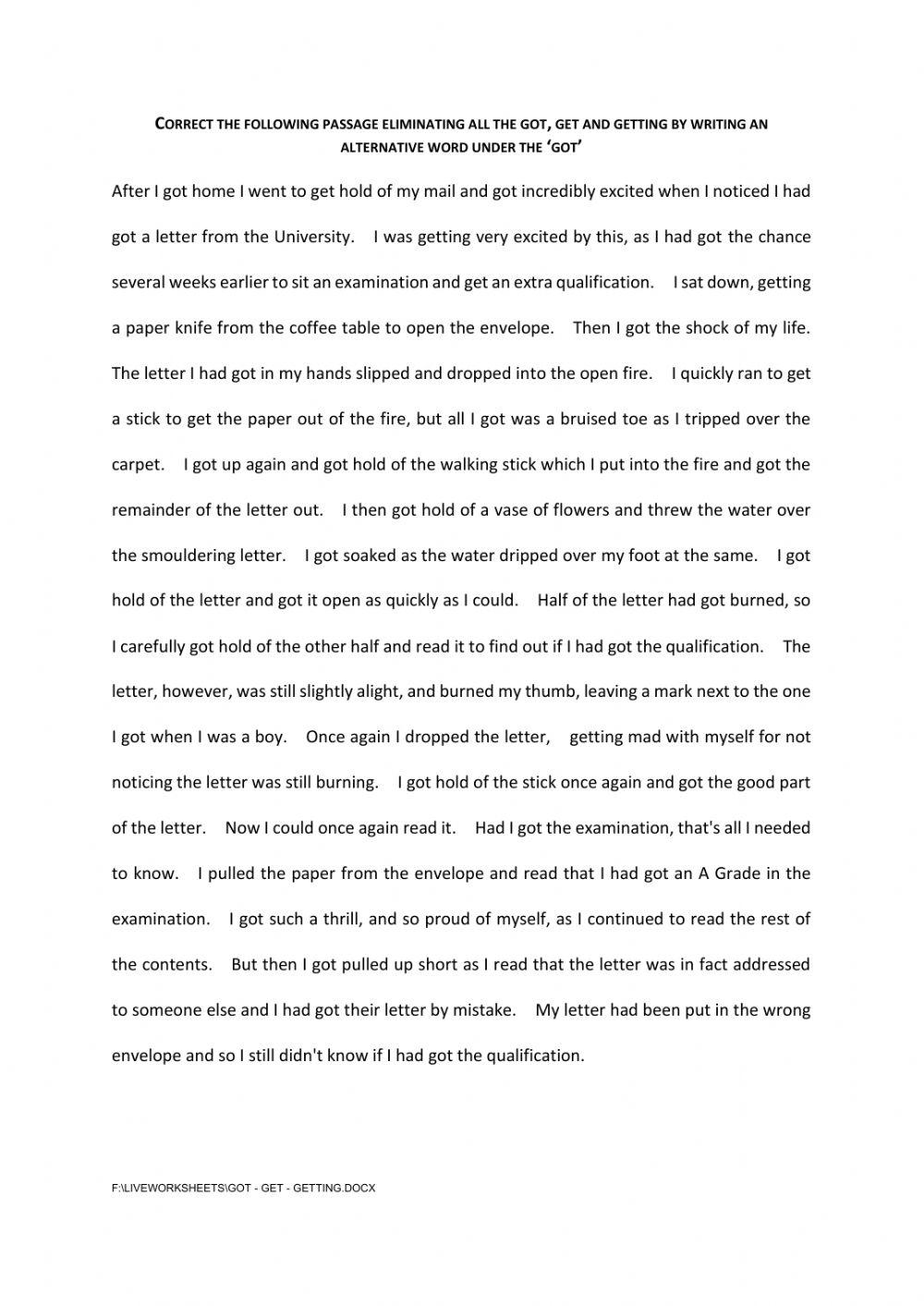 CORRECT THE FOLLOWING PASSAGE ELIMINATING ALL THE GOT, GET AND GETTING BY WRITING AN ALTERNATIVE WORD UNDER THE 'GOT'

After I got home I went to get hold of my mail and got incredibly excited when I noticed I had got a letter from the University. I was getting very excited by this, as I had got the chance several weeks earlier to sit an examination and get an extra qualification. I sat down, getting a paper knife from the coffee table to open the envelope. Then I got the shock of my life. The letter I had got in my hands slipped and dropped into the open fire. I quickly ran to get a stick to get the paper out of the fire, but all I got was a bruised toe as I tripped over the carpet. I got up again and got hold of the walking stick which I put into the fire and got the remainder of the letter out. I then got hold of a vase of flowers and threw the water over the smouldering letter. I got soaked as the water dripped over my foot at the same. I got hold of the letter and got it open as quickly as I could. Half of the letter had got burned, so I carefully got hold of the other half and read it to find out if I had got the qualification. The letter, however, was still slightly alight, and burned my thumb, leaving a mark next to the one I got when I was a boy. Once again I dropped the letter, getting mad with myself for not noticing the letter was still burning. I got hold of the stick once again and got the good part of the letter. Now I could once again read it. Had I got the examination, that's all I needed to know. I pulled the paper from the envelope and read that I had got an A Grade in the examination. I got such a thrill, and so proud of myself, as I continued to read the rest of the contents. But then I got pulled up short as I read that the letter was in fact addressed to someone else and I had got their letter by mistake. My letter had been put in the wrong envelope and so I still didn't know if I had got the qualification.

F:\LIVEWORKSHEETS\GOT - GET - GETTING.DOCX